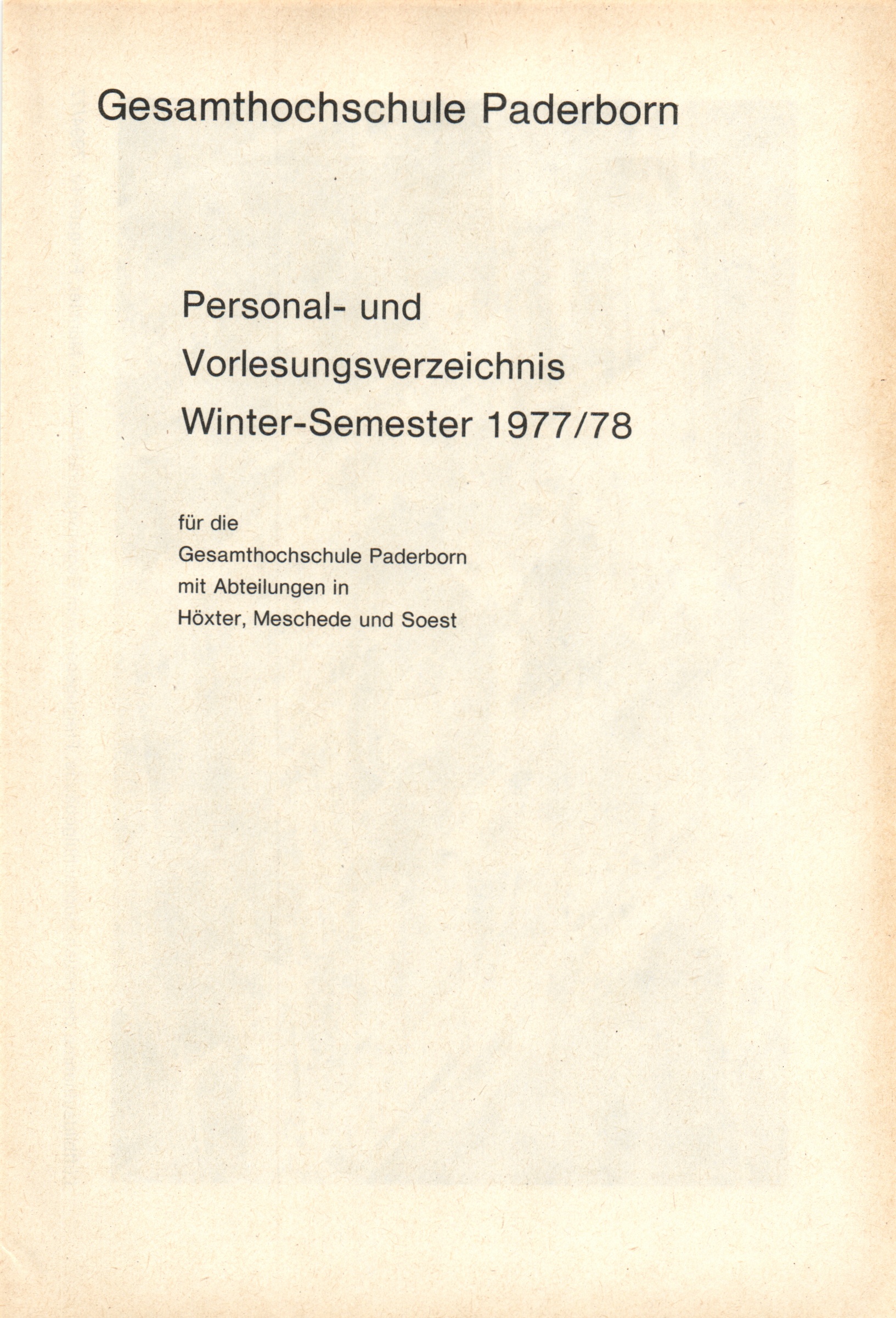 Gesamthochschule Paderborn

Personal- und Vorlesungsverzeichnis Winter-Semester 1977/78

für die Gesamthochschule Paderborn mit Abteilungen in Höxter, Meschede und Soest